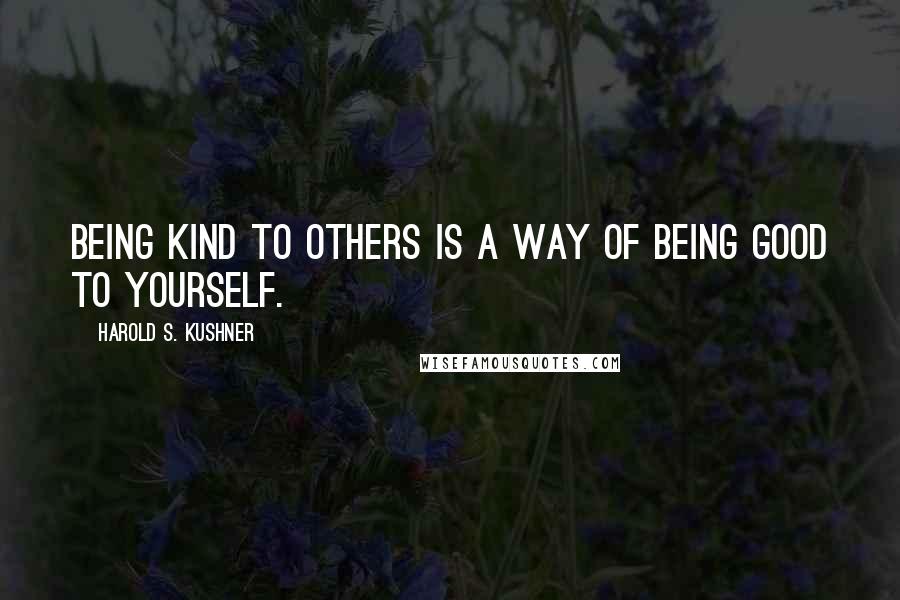 BEING KIND TO OTHERS IS A WAY OF BEING GOOD TO YOURSELF.

HAROLD S. KUSHNER

WISEFAMOUSQUOTES.COM